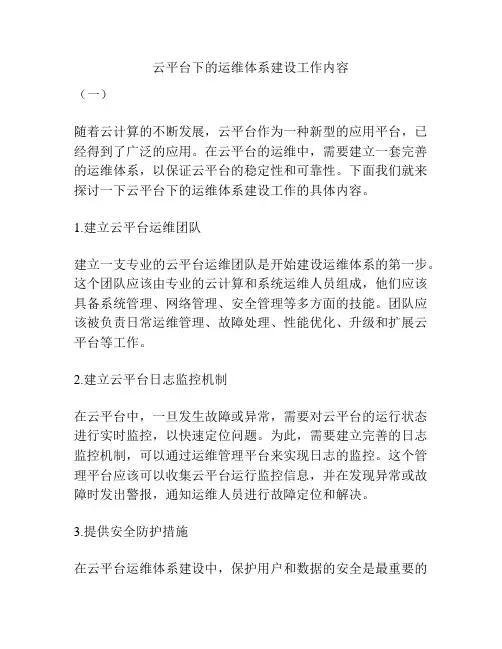 云平台下的运维体系建设工作内容

（一）

随着云计算的不断发展，云平台作为一种新型的应用平台，已经得到了广泛的应用。在云平台的运维中，需要建立一套完善的运维体系，以保证云平台的稳定性和可靠性。下面我们就来探讨一下云平台下的运维体系建设工作的具体内容。

1.建立云平台运维团队

建立一支专业的云平台运维团队是开始建设运维体系的第一步。这个团队应该由专业的云计算和系统运维人员组成，他们应该具备系统管理、网络管理、安全管理等多方面的技能。团队应该被负责日常运维管理、故障处理、性能优化、升级和扩展云平台等工作。

2.建立云平台日志监控机制

在云平台中，一旦发生故障或异常，需要对云平台的运行状态进行实时监控，以快速定位问题。为此，需要建立完善的日志监控机制，可以通过运维管理平台来实现日志的监控。这个管理平台应该可以收集云平台运行监控信息，并在发现异常或故障时发出警报，通知运维人员进行故障定位和解决。

3.提供安全防护措施

在云平台运维体系建设中，保护用户和数据的安全是最重要的